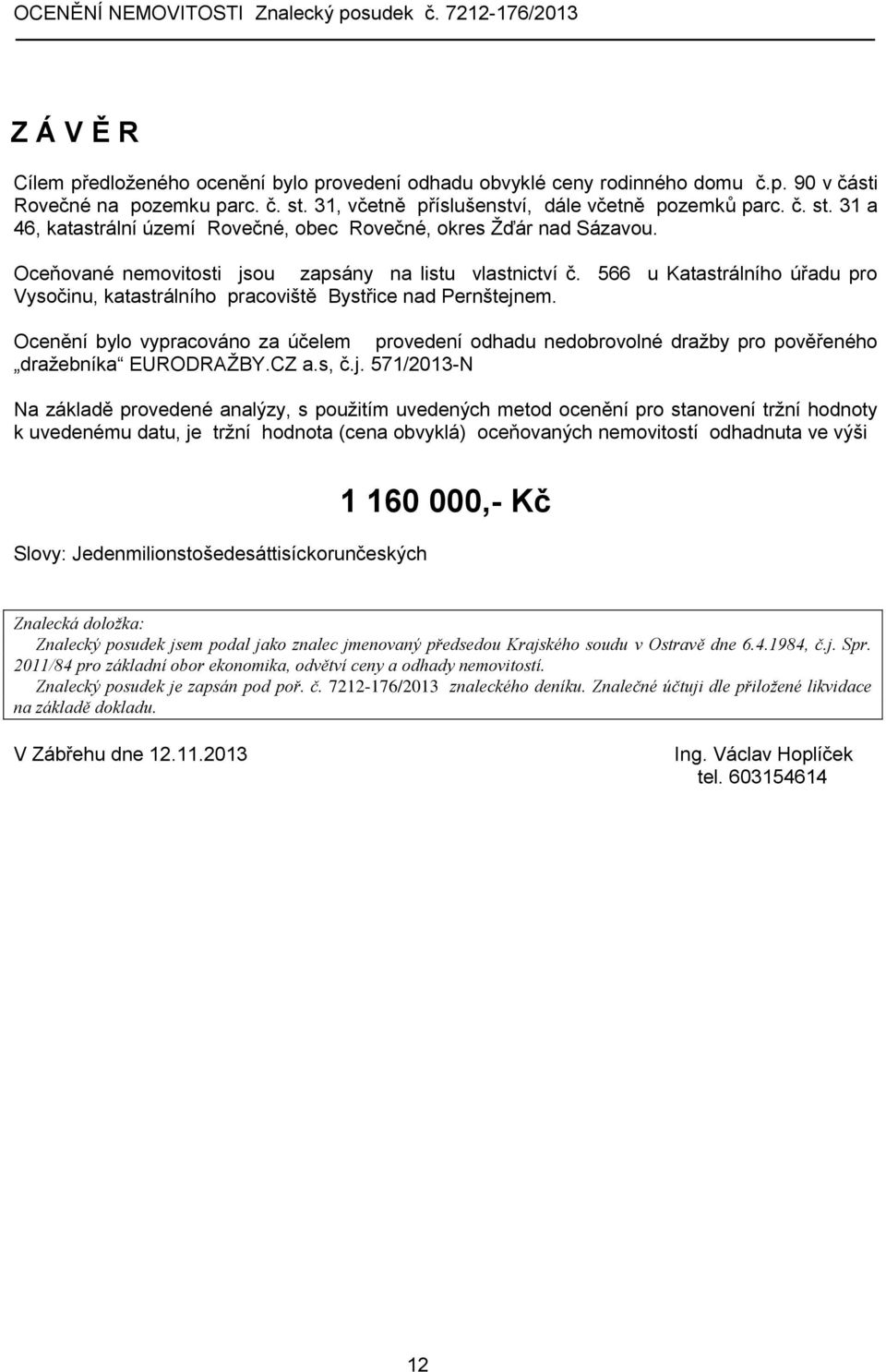 OCENĚNÍ NEMOVITOSTI Znalecký posudek č. 7212-176/2013

Z Á V Ě R

Cílem předloženého ocenění bylo provedení odhadu obvyklé ceny rodinného domu č.p. 90 v části Rovečné na pozemku parc. č. st. 31, včetně příslušenství, dále včetně pozemků parc. č. st. 31 a 46, katastrální území Rovečné, obec Rovečné, okres Žďár nad Sázavou.

Oceňované nemovitosti jsou zapsány na listu vlastnictví č. 566 u Katastrálního úřadu pro Vysočinu, katastrálního pracoviště Bystřice nad Pernštejnem.

Ocenění bylo vypracováno za účelem provedení odhadu nedobrovolné dražby pro pověřeného „dražebníka“ EURODRAŽBY.CZ a.s, č.j. 571/2013-N

Na základě provedené analýzy, s použitím uvedených metod ocenění pro stanovení tržní hodnoty k uvedenému datu, je tržní hodnota (cena obvyklá) oceňovaných nemovitostí odhadnuta ve výši

1 160 000,- Kč

Slovy: Jedenmilionstošedesáttisíckorunčeských

Znalecká doložka:
Znalecký posudek jsem podal jako znalec jmenovaný předsedou Krajského soudu v Ostravě dne 6.4.1984, č.j. Spr. 2011/84 pro základní obor ekonomika, odvětví ceny a odhady nemovitostí.
Znalecký posudek je zapsán pod poř. č. 7212-176/2013 znaleckého deníku. Znalečné účtuji dle přiložené likvidace na základě dokladu.

V Zábřehu dne 12.11.2013

Ing. Václav Hoplíček
tel. 603154614

12